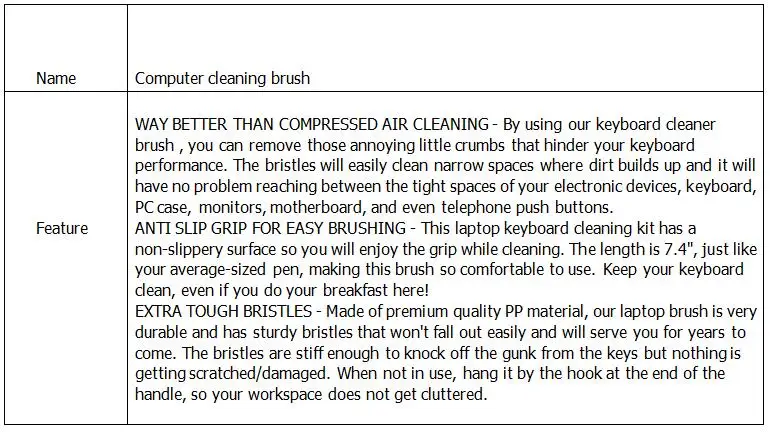 | Name | Computer cleaning brush |
|---|---|
| Feature | WAY BETTER THAN COMPRESSED AIR CLEANING - By using our keyboard cleaner brush , you can remove those annoying little crumbs that hinder your keyboard performance. The bristles will easily clean narrow spaces where dirt builds up and it will have no problem reaching between the tight spaces of your electronic devices, keyboard, PC case, monitors, motherboard, and even telephone push buttons. ANTI SLIP GRIP FOR EASY BRUSHING - This laptop keyboard cleaning kit has a non-slippery surface so you will enjoy the grip while cleaning. The length is 7.4", just like your average-sized pen, making this brush so comfortable to use. Keep your keyboard clean, even if you do your breakfast here! EXTRA TOUGH BRISTLES - Made of premium quality PP material, our laptop brush is very durable and has sturdy bristles that won't fall out easily and will serve you for years to come. The bristles are stiff enough to knock off the gunk from the keys but nothing is getting scratched/damaged. When not in use, hang it by the hook at the end of the handle, so your workspace does not get cluttered. |